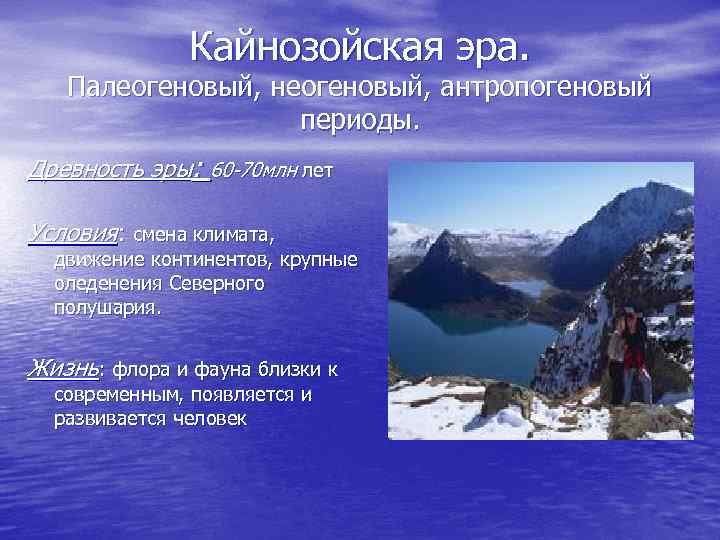 Кайнозойская эра.
Палеогеновый, неогеновый, антропогеновый периоды.

Древность эры: 60-70млн лет

Условия: смена климата, движение континентов, крупные оледенения Северного полушария.

Жизнь: флора и фауна близки к современным, появляется и развивается человек